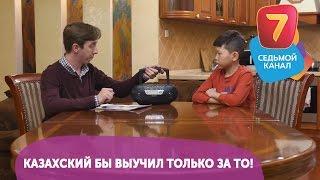 7
СЕДЬМОЙ КАНАЛ

КАЗАХСКИЙ БЫ ВЫУЧИЛ ТОЛЬКО ЗА ТО!